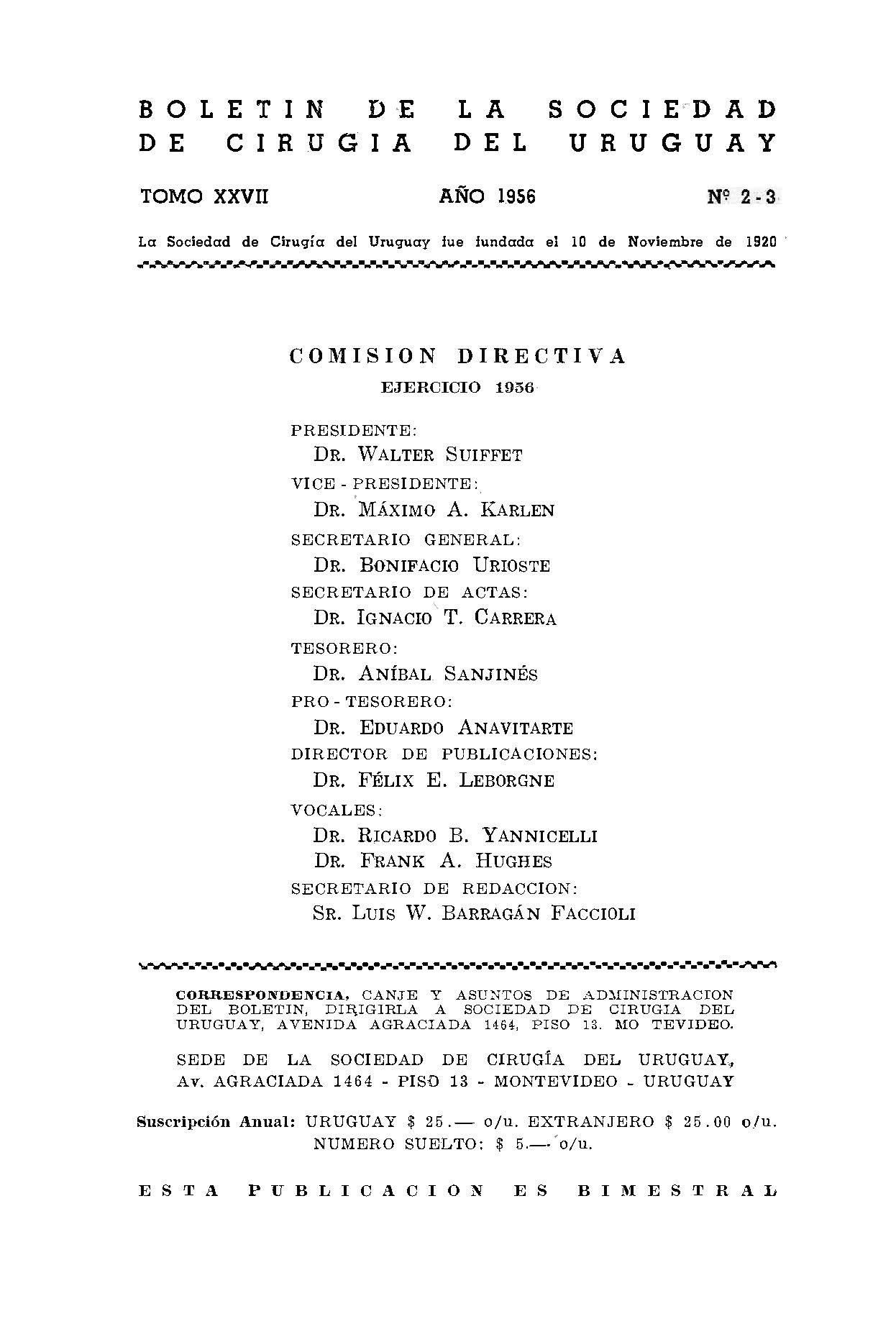 BOLETIN DE LA SOCIEDAD DE CIRUGIA DEL URUGUAY

TOMO XXVII AÑO 1956 Nº 2-3

La Sociedad de Cirugía del Uruguay fue fundada el 10 de Noviembre de 1920

COMISION DIRECTIVA

EJERCICIO 1956

PRESIDENTE:
DR. WALTER SUIFFET
VICE - PRESIDENTE:
DR. MÁXIMO A. KARLEN
SECRETARIO GENERAL:
DR. BONIFACIO URIOSTE
SECRETARIO DE ACTAS:
DR. IGNACIO T. CARRERA
TESORERO:
DR. ANÍBAL SANJINÉS
PRO - TESORERO:
DR. EDUARDO ANAVITARTE
DIRECTOR DE PUBLICACIONES:
DR. FÉLIX E. LEBORGNE
VOCALES:
DR. RICARDO B. YANNICELLI
DR. FRANK A. HUGHES
SECRETARIO DE REDACCION:
SR. LUIS W. BARRAGÁN FACCIOLI

CORRESPONDENCIA, CANJE Y ASUNTOS DE ADMINISTRACION DEL BOLETIN, DIRIGIRLA A SOCIEDAD DE CIRUGIA DEL URUGUAY, AVENIDA AGRACIADA 1464, PISO 13. MO TEVIDEO.

SEDE DE LA SOCIEDAD DE CIRUGÍA DEL URUGUAY, Av. AGRACIADA 1464 - PISO 13 - MONTEVIDEO - URUGUAY

Suscripción Anual: URUGUAY $ 25.— o/u. EXTRANJERO $ 25.00 o/u.
NUMERO SUELTO: $ 5.— o/u.

ESTA PUBLICACION ES BIMESTRAL